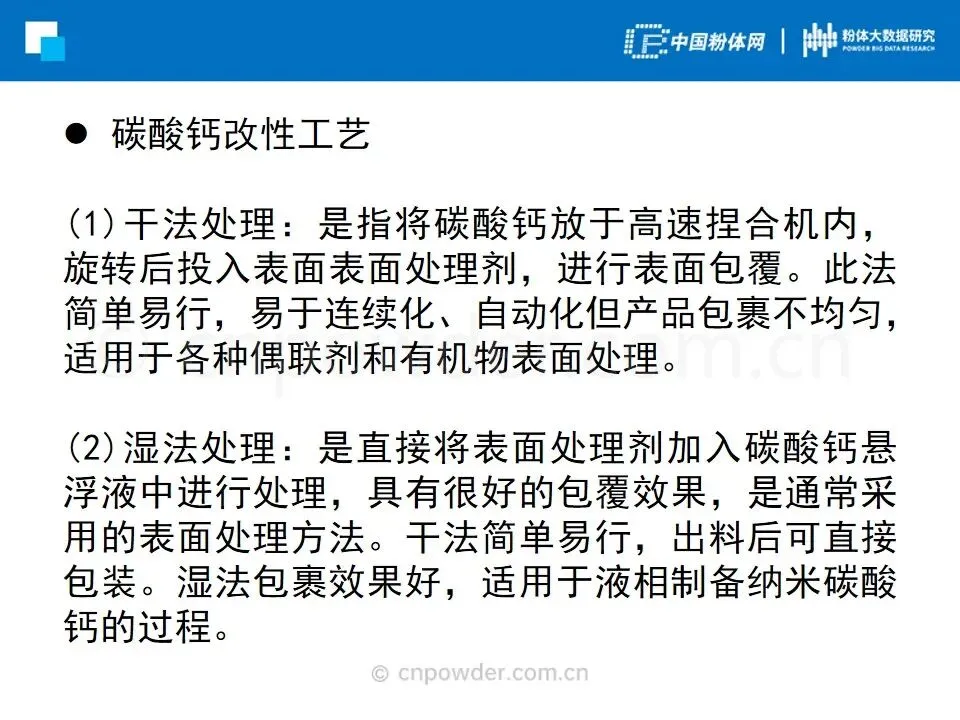 中国粉体网 | 粉体大数据研究
POWDER BIG DATA RESEARCH

• 碳酸钙改性工艺

(1)干法处理：是指将碳酸钙放于高速捏合机内，旋转后投入表面表面处理剂，进行表面包覆。此法简单易行，易于连续化、自动化但产品包裹不均匀，适用于各种偶联剂和有机物表面处理。

(2)湿法处理：是直接将表面处理剂加入碳酸钙悬浮液中进行处理，具有很好的包覆效果，是通常采用的表面处理方法。干法简单易行，出料后可直接包装。湿法包裹效果好，适用于液相制备纳米碳酸钙的过程。

© cnpowder.com.cn